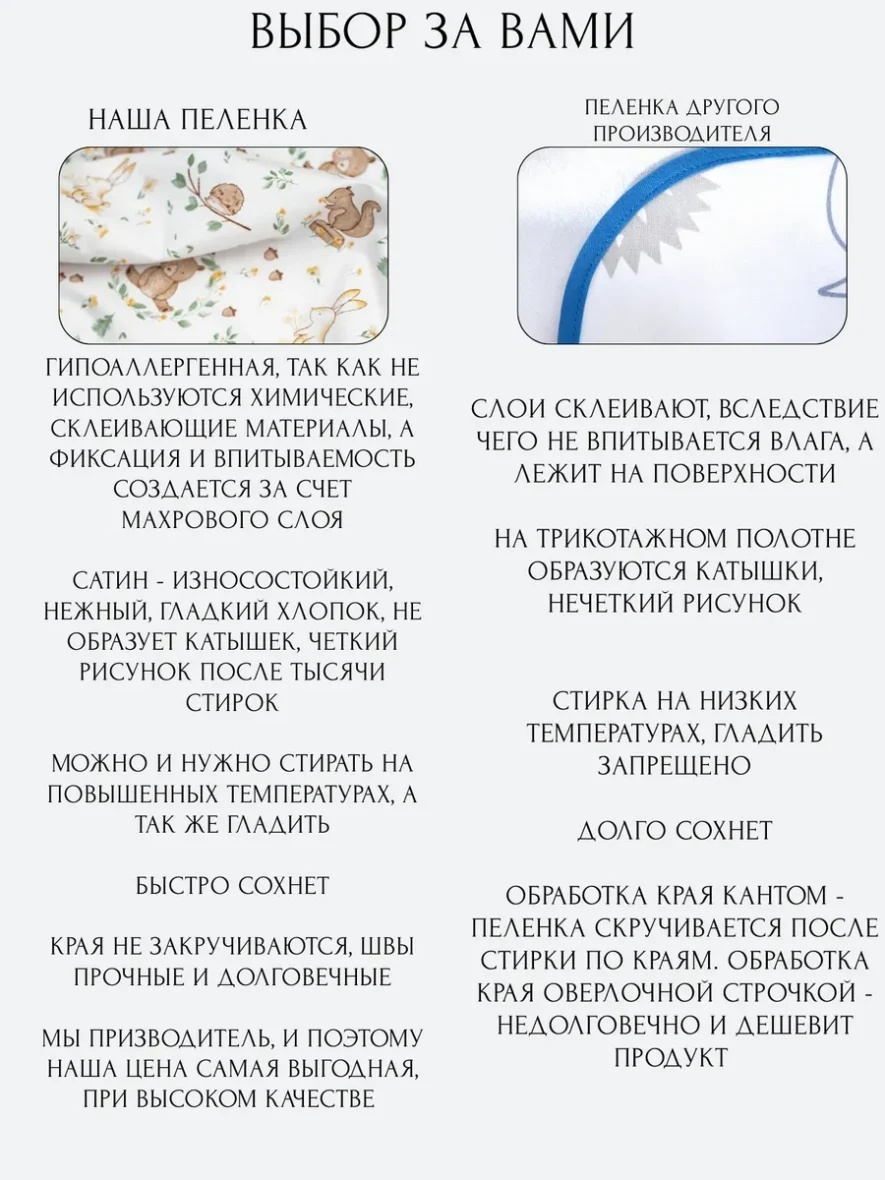 ВЫБОР ЗА ВАМИ

НАША ПЕЛЕНКА

ГИПОАЛЛЕРГЕННАЯ, ТАК КАК НЕ ИСПОЛЬЗУЮТСЯ ХИМИЧЕСКИЕ, СКЛЕИВАЮЩИЕ МАТЕРИАЛЫ, А ФИКСАЦИЯ И ВПИТЫВАЕМОСТЬ СОЗДАЕТСЯ ЗА СЧЕТ МАХРОВОГО СЛОЯ

САТИН - ИЗНОСОСТОЙКИЙ, НЕЖНЫЙ, ГЛАДКИЙ ХЛОПОК, НЕ ОБРАЗУЕТ КАТЫШЕК, ЧЕТКИЙ РИСУНОК ПОСЛЕ ТЫСЯЧИ СТИРОК

МОЖНО И НУЖНО СТИРАТЬ НА ПОВЫШЕННЫХ ТЕМПЕРАТУРАХ, А ТАК ЖЕ ГЛАДИТЬ

БЫСТРО СОХНЕТ

КРАЯ НЕ ЗАКРУЧИВАЮТСЯ, ШВЫ ПРОЧНЫЕ И ДОЛГОВЕЧНЫЕ

МЫ ПРИЗВОДИТЕЛЬ, И ПОЭТОМУ НАША ЦЕНА САМАЯ ВЫГОДНАЯ, ПРИ ВЫСОКОМ КАЧЕСТВЕ

ПЕЛЕНКА ДРУГОГО ПРОИЗВОДИТЕЛЯ

СЛОИ СКЛЕИВАЮТ, ВСЛЕДСТВИЕ ЧЕГО НЕ ВПИТЫВАЕТСЯ ВЛАГА, А ЛЕЖИТ НА ПОВЕРХНОСТИ

НА ТРИКОТАЖНОМ ПОЛОТНЕ ОБРАЗУЮТСЯ КАТЫШКИ, НЕЧЕТКИЙ РИСУНОК

СТИРКА НА НИЗКИХ ТЕМПЕРАТУРАХ, ГЛАДИТЬ ЗАПРЕЩЕНО

ДОЛГО СОХНЕТ

ОБРАБОТКА КРАЯ КАНТОМ - ПЕЛЕНКА СКРУЧИВАЕТСЯ ПОСЛЕ СТИРКИ ПО КРАЯМ. ОБРАБОТКА КРАЯ ОВЕРЛОЧНОЙ СТРОЧКОЙ - НЕДОЛГОВЕЧНО И ДЕШЕВИТ ПРОДУКТ